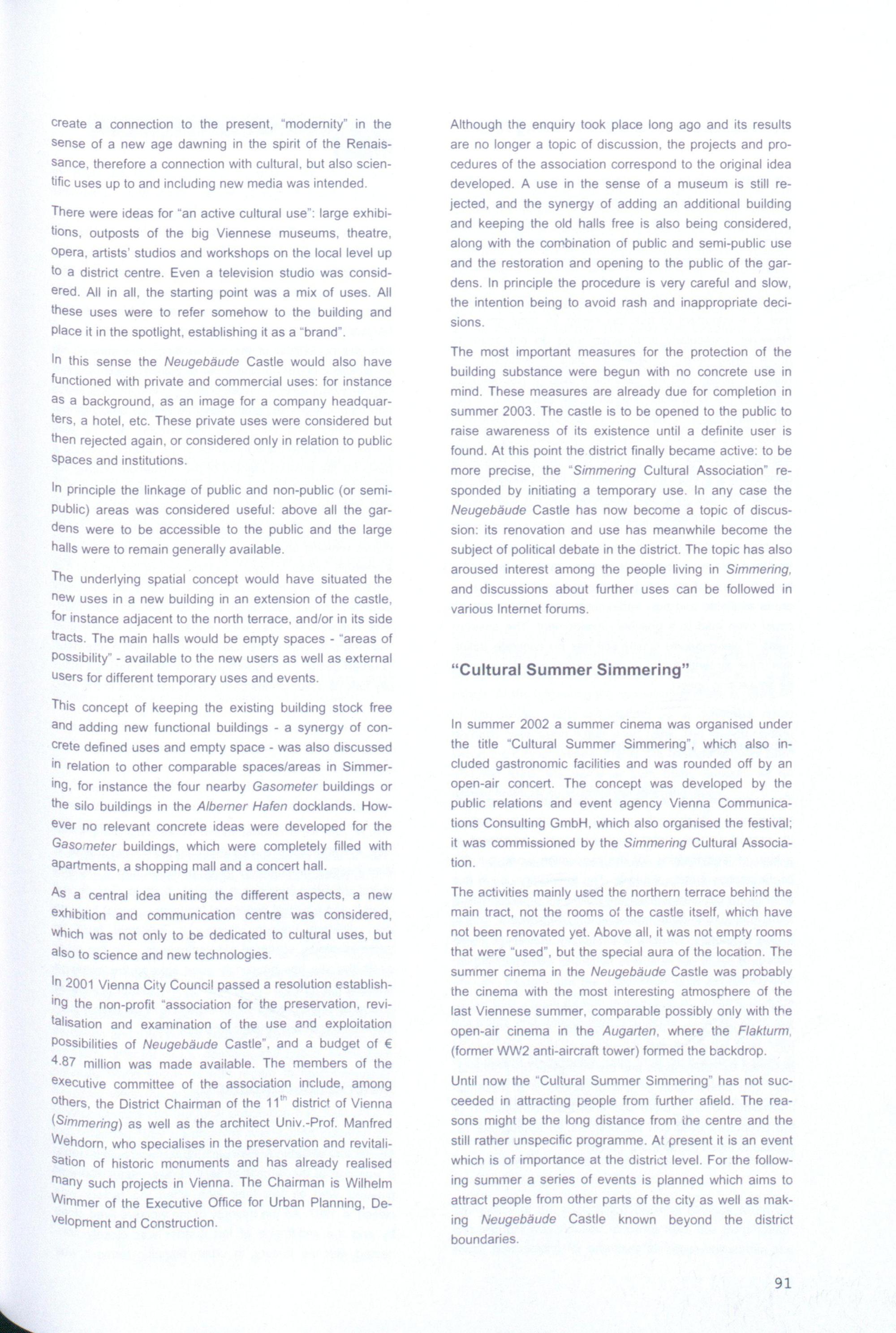 create a connection to the present, "modernity" in the sense of a new age dawning in the spirit of the Renaissance, therefore a connection with cultural, but also scientific uses up to and including new media was intended.

There were ideas for "an active cultural use": large exhibitions, outposts of the big Viennese museums, theatre, opera, artists' studios and workshops on the local level up to a district centre. Even a television studio was considered. All in all, the starting point was a mix of uses. All these uses were to refer somehow to the building and place it in the spotlight, establishing it as a "brand".

In this sense the Neugebäude Castle would also have functioned with private and commercial uses: for instance as a background, as an image for a company headquarters, a hotel, etc. These private uses were considered but then rejected again, or considered only in relation to public spaces and institutions.

In principle the linkage of public and non-public (or semi-public) areas was considered useful: above all the gardens were to be accessible to the public and the large halls were to remain generally available.

The underlying spatial concept would have situated the new uses in a new building in an extension of the castle, for instance adjacent to the north terrace, and/or in its side tracts. The main halls would be empty spaces - "areas of possibility" - available to the new users as well as external users for different temporary uses and events.

This concept of keeping the existing building stock free and adding new functional buildings - a synergy of concrete defined uses and empty space - was also discussed in relation to other comparable spaces/areas in Simmering, for instance the four nearby Gasometer buildings or the silo buildings in the Alberner Hafen docklands. However no relevant concrete ideas were developed for the Gasometer buildings, which were completely filled with apartments, a shopping mall and a concert hall.

As a central idea uniting the different aspects, a new exhibition and communication centre was considered, which was not only to be dedicated to cultural uses, but also to science and new technologies.

In 2001 Vienna City Council passed a resolution establishing the non-profit "association for the preservation, revitalisation and examination of the use and exploitation possibilities of Neugebäude Castle", and a budget of € 4.87 million was made available. The members of the executive committee of the association include, among others, the District Chairman of the $11^{th}$ district of Vienna (Simmering) as well as the architect Univ.-Prof. Manfred Wehdorn, who specialises in the preservation and revitalisation of historic monuments and has already realised many such projects in Vienna. The Chairman is Wilhelm Wimmer of the Executive Office for Urban Planning, Development and Construction.

Although the enquiry took place long ago and its results are no longer a topic of discussion, the projects and procedures of the association correspond to the original idea developed. A use in the sense of a museum is still rejected, and the synergy of adding an additional building and keeping the old halls free is also being considered, along with the combination of public and semi-public use and the restoration and opening to the public of the gardens. In principle the procedure is very careful and slow, the intention being to avoid rash and inappropriate decisions.

The most important measures for the protection of the building substance were begun with no concrete use in mind. These measures are already due for completion in summer 2003. The castle is to be opened to the public to raise awareness of its existence until a definite user is found. At this point the district finally became active: to be more precise, the "Simmering Cultural Association" responded by initiating a temporary use. In any case the Neugebäude Castle has now become a topic of discussion: its renovation and use has meanwhile become the subject of political debate in the district. The topic has also aroused interest among the people living in Simmering, and discussions about further uses can be followed in various Internet forums.

"Cultural Summer Simmering"

In summer 2002 a summer cinema was organised under the title "Cultural Summer Simmering", which also included gastronomic facilities and was rounded off by an open-air concert. The concept was developed by the public relations and event agency Vienna Communications Consulting GmbH, which also organised the festival; it was commissioned by the Simmering Cultural Association.

The activities mainly used the northern terrace behind the main tract, not the rooms of the castle itself, which have not been renovated yet. Above all, it was not empty rooms that were "used", but the special aura of the location. The summer cinema in the Neugebäude Castle was probably the cinema with the most interesting atmosphere of the last Viennese summer, comparable possibly only with the open-air cinema in the Augarten, where the Flakturm, (former WW2 anti-aircraft tower) formed the backdrop.

Until now the "Cultural Summer Simmering" has not succeeded in attracting people from further afield. The reasons might be the long distance from the centre and the still rather unspecific programme. At present it is an event which is of importance at the district level. For the following summer a series of events is planned which aims to attract people from other parts of the city as well as making Neugebäude Castle known beyond the district boundaries.

91